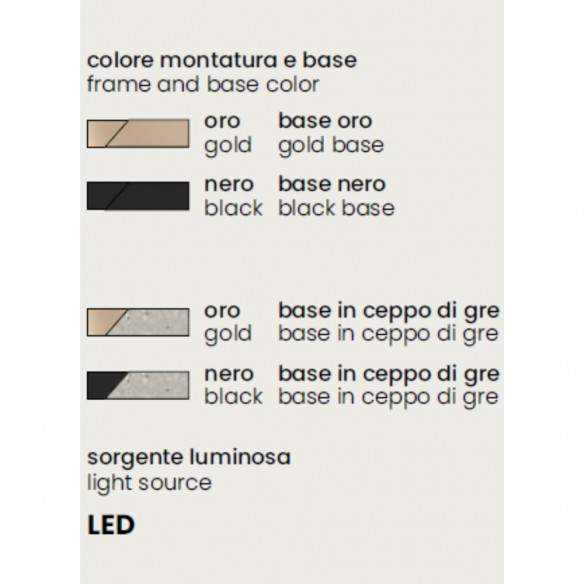 colore montatura e base
frame and base color

oro
gold

base oro
gold base

nero
black

base nero
black base

oro
gold

base in ceppo di gre
base in ceppo di gre

nero
black

base in ceppo di gre
base in ceppo di gre

sorgente luminosa
light source

LED